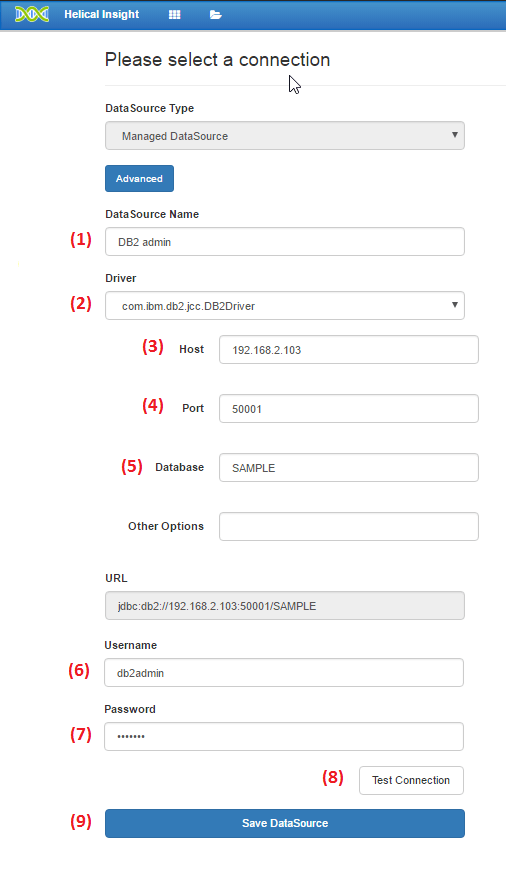 Helical Insight

Please select a connection

DataSource Type

Managed DataSource

Advanced

DataSource Name

(1) DB2 admin

Driver

(2) com.ibm.db2.jcc.DB2Driver

(3) Host 192.168.2.103

(4) Port 50001

(5) Database SAMPLE

Other Options

URL

jdbc:db2://192.168.2.103:50001/SAMPLE

Username

(6) db2admin

Password

(7) •••••••

(8) Test Connection

(9) Save DataSource